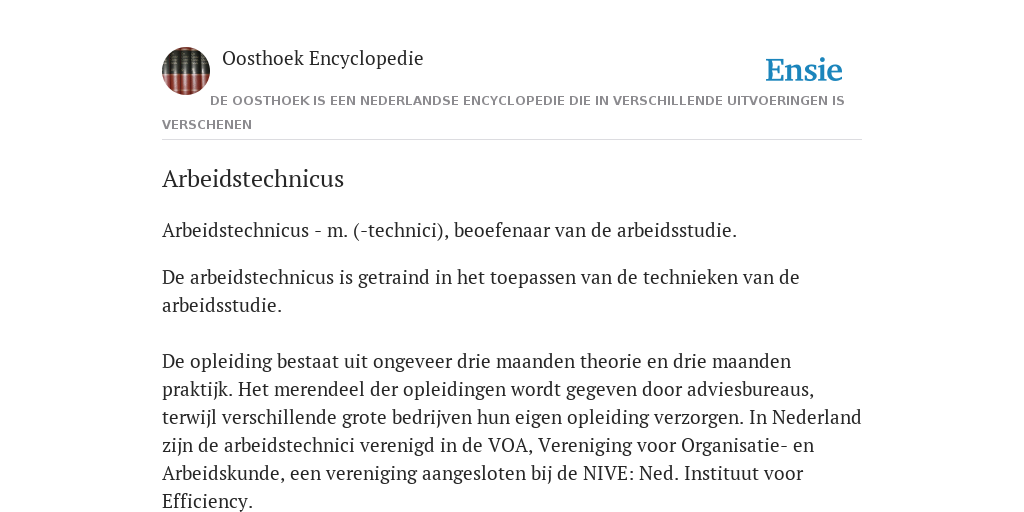 Oosthoek Encyclopedie

Ensie

DE OOSTHOEK IS EEN NEDERLANDSE ENCYCLOPEDIE DIE IN VERSCHILLENDE UITVOERINGEN IS VERSCHENEN

Arbeidstechnicus

Arbeidstechnicus - m. (-technici), beoefenaar van de arbeidsstudie.

De arbeidstechnicus is getraind in het toepassen van de technieken van de arbeidsstudie.

De opleiding bestaat uit ongeveer drie maanden theorie en drie maanden praktijk. Het merendeel der opleidingen wordt gegeven door adviesbureaus, terwijl verschillende grote bedrijven hun eigen opleiding verzorgen. In Nederland zijn de arbeidstechnici verenigd in de VOA, Vereniging voor Organisatie- en Arbeidskunde, een vereniging aangesloten bij de NIVE: Ned. Instituut voor Efficiency.